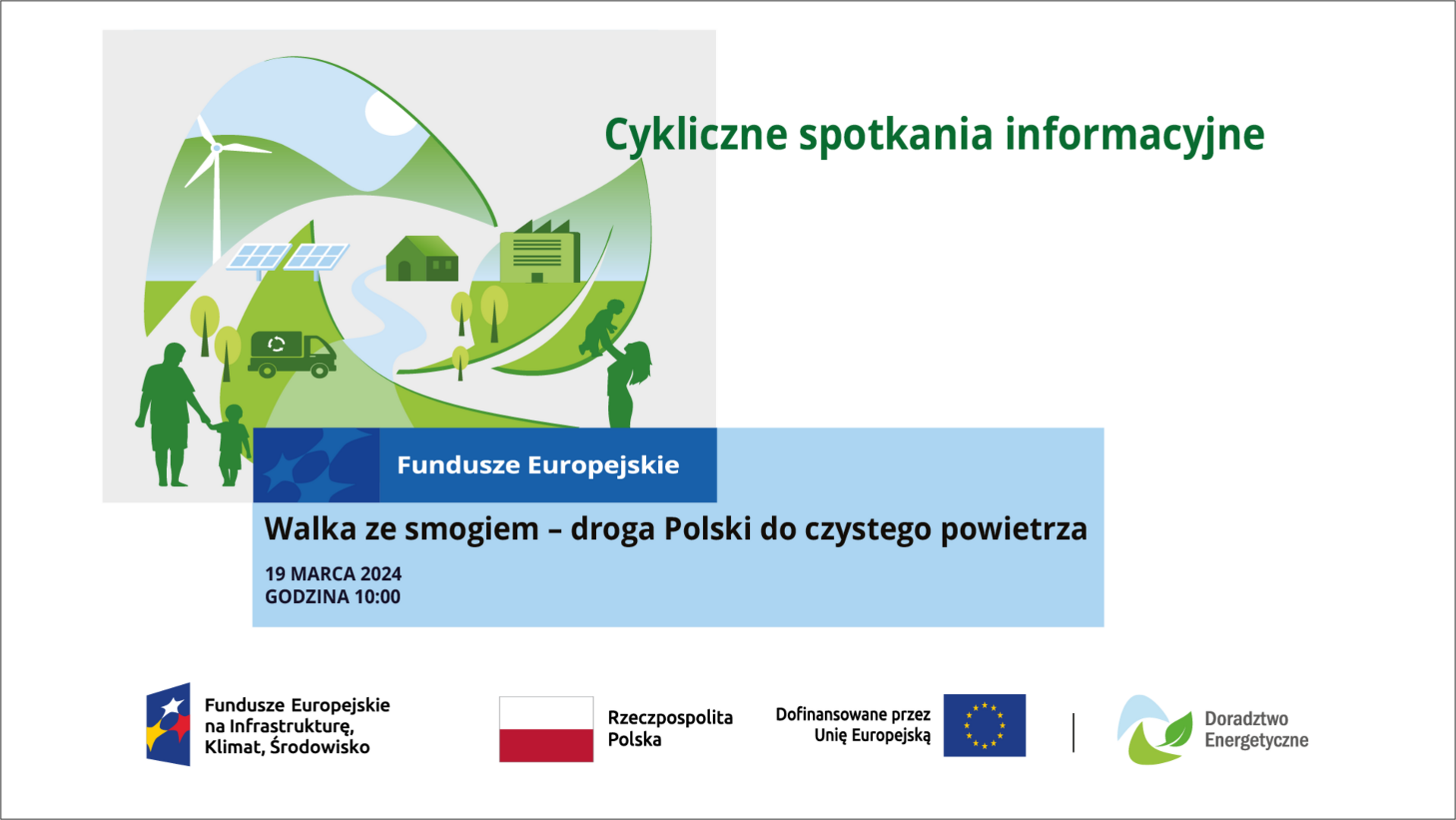 Cykliczne spotkania informacyjne

Fundusze Europejskie

Walka ze smogiem – droga Polski do czystego powietrza

19 MARCA 2024
GODZINA 10:00

Fundusze Europejskie na Infrastrukturę, Klimat, Środowisko

Rzeczpospolita Polska

Dofinansowane przez Unię Europejską

Doradztwo Energetyczne